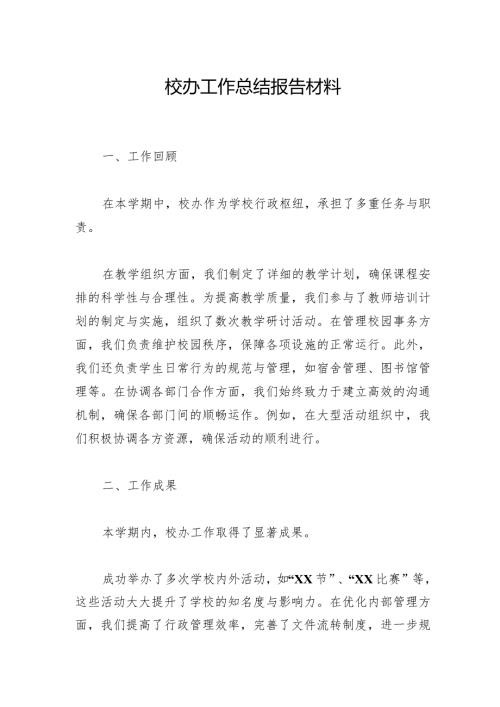 校办工作总结报告材料

一、工作回顾

在本学期中，校办作为学校行政枢纽，承担了多重任务与职责。

在教学组织方面，我们制定了详细的教学计划，确保课程安排的科学性与合理性。为提高教学质量，我们参与了教师培训计划的制定与实施，组织了数次教学研讨活动。在管理校园事务方面，我们负责维护校园秩序，保障各项设施的正常运行。此外，我们还负责学生日常行为的规范与管理，如宿舍管理、图书馆管理等。在协调各部门合作方面，我们始终致力于建立高效的沟通机制，确保各部门间的顺畅运作。例如，在大型活动组织中，我们积极协调各方资源，确保活动的顺利进行。

二、工作成果

本学期内，校办工作取得了显著成果。

成功举办了多次学校内外活动，如“XX节”、“XX比赛”等，这些活动大大提升了学校的知名度与影响力。在优化内部管理方面，我们提高了行政管理效率，完善了文件流转制度，进一步规